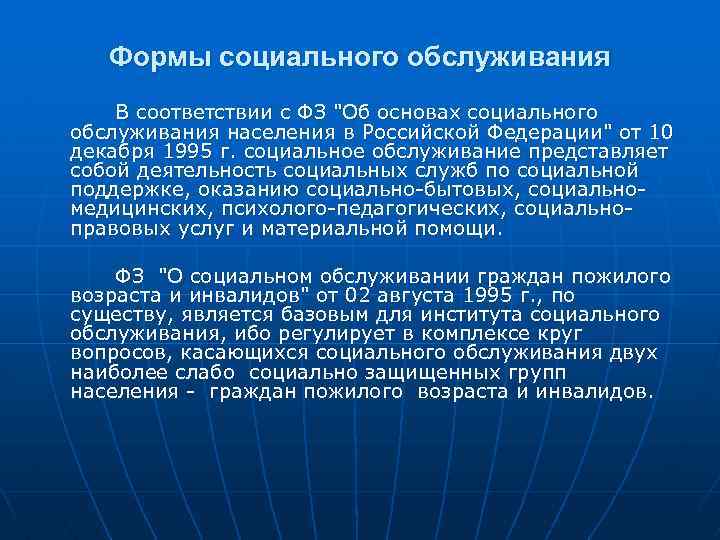 Формы социального обслуживания

В соответствии с ФЗ "Об основах социального обслуживания населения в Российской Федерации" от 10 декабря 1995 г. социальное обслуживание представляет собой деятельность социальных служб по социальной поддержке, оказанию социально-бытовых, социально-медицинских, психолого-педагогических, социально-правовых услуг и материальной помощи.

ФЗ "О социальном обслуживании граждан пожилого возраста и инвалидов" от 02 августа 1995 г., по существу, является базовым для института социального обслуживания, ибо регулирует в комплексе круг вопросов, касающихся социального обслуживания двух наиболее слабо социально защищенных групп населения - граждан пожилого возраста и инвалидов.